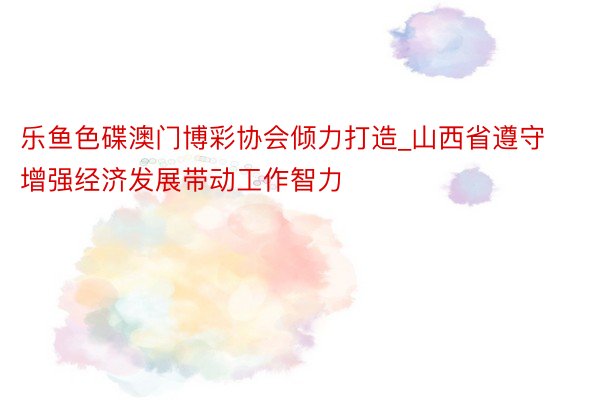 乐鱼色碟澳门博彩协会倾力打造_山西省遵守增强经济发展带动工作智力